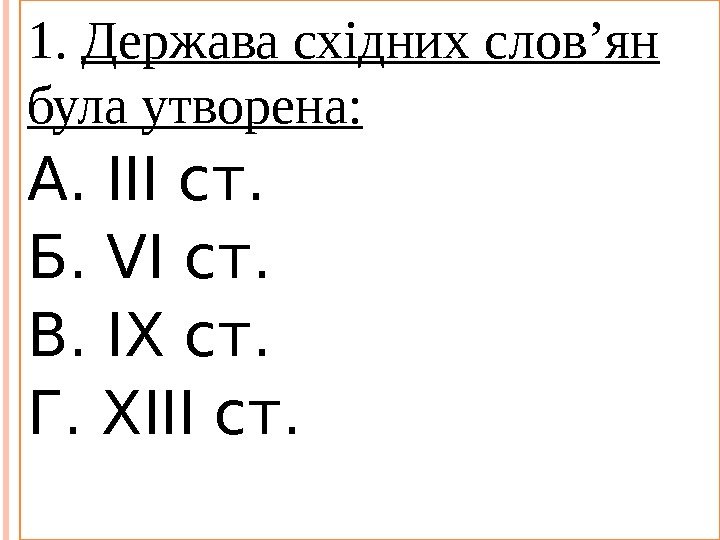 1. Держава східних слов'ян була утворена:

А. III ст.

Б. VI ст.

В. IX ст.

Г. XIII ст.